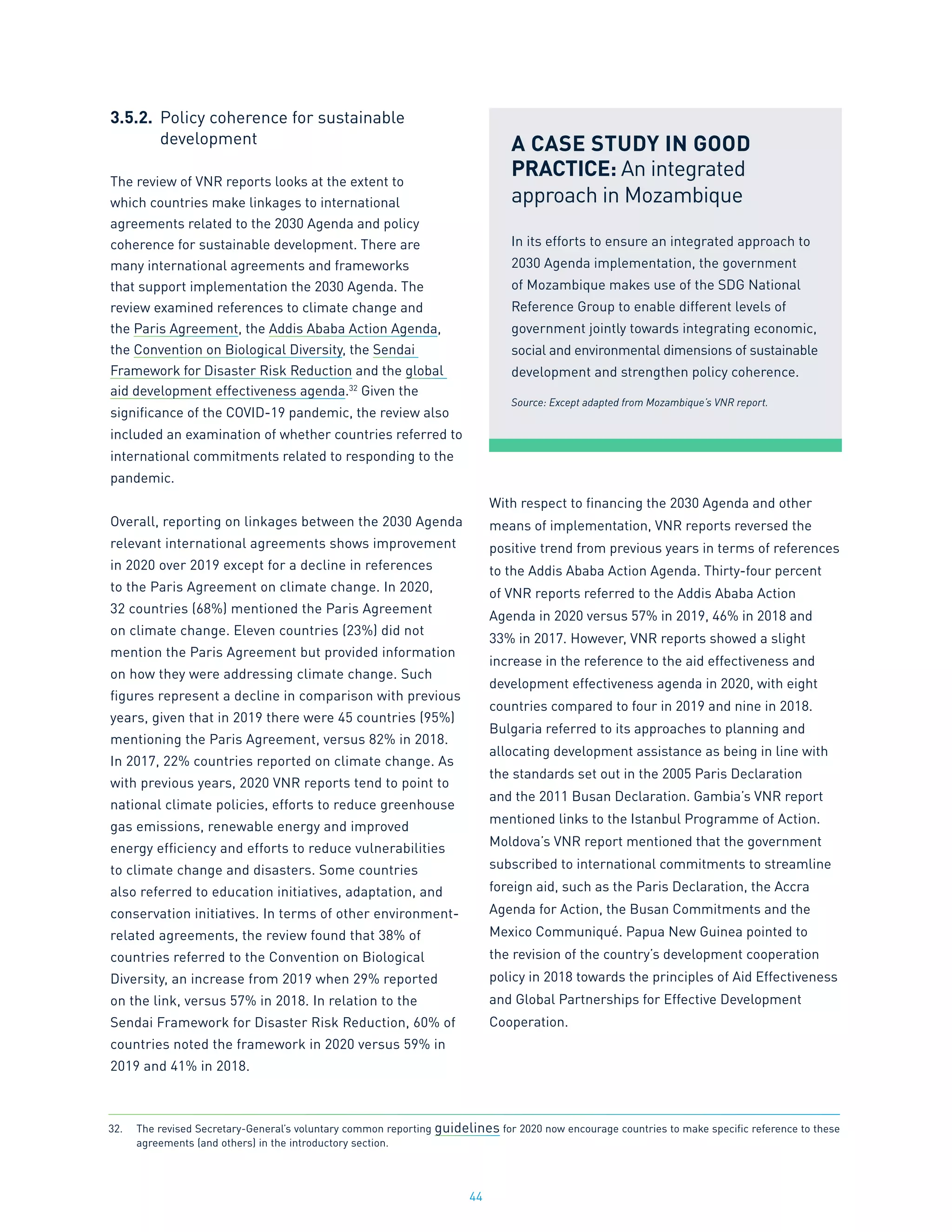 3.5.2. Policy coherence for sustainable development

The review of VNR reports looks at the extent to which countries make linkages to international agreements related to the 2030 Agenda and policy coherence for sustainable development. There are many international agreements and frameworks that support implementation the 2030 Agenda. The review examined references to climate change and the Paris Agreement, the Addis Ababa Action Agenda, the Convention on Biological Diversity, the Sendai Framework for Disaster Risk Reduction and the global aid development effectiveness agenda.$^{32}$ Given the significance of the COVID-19 pandemic, the review also included an examination of whether countries referred to international commitments related to responding to the pandemic.

Overall, reporting on linkages between the 2030 Agenda relevant international agreements shows improvement in 2020 over 2019 except for a decline in references to the Paris Agreement on climate change. In 2020, 32 countries (68%) mentioned the Paris Agreement on climate change. Eleven countries (23%) did not mention the Paris Agreement but provided information on how they were addressing climate change. Such figures represent a decline in comparison with previous years, given that in 2019 there were 45 countries (95%) mentioning the Paris Agreement, versus 82% in 2018. In 2017, 22% countries reported on climate change. As with previous years, 2020 VNR reports tend to point to national climate policies, efforts to reduce greenhouse gas emissions, renewable energy and improved energy efficiency and efforts to reduce vulnerabilities to climate change and disasters. Some countries also referred to education initiatives, adaptation, and conservation initiatives. In terms of other environment-related agreements, the review found that 38% of countries referred to the Convention on Biological Diversity, an increase from 2019 when 29% reported on the link, versus 57% in 2018. In relation to the Sendai Framework for Disaster Risk Reduction, 60% of countries noted the framework in 2020 versus 59% in 2019 and 41% in 2018.

A CASE STUDY IN GOOD PRACTICE: An integrated approach in Mozambique

In its efforts to ensure an integrated approach to 2030 Agenda implementation, the government of Mozambique makes use of the SDG National Reference Group to enable different levels of government jointly towards integrating economic, social and environmental dimensions of sustainable development and strengthen policy coherence.

Source: Except adapted from Mozambique's VNR report.

With respect to financing the 2030 Agenda and other means of implementation, VNR reports reversed the positive trend from previous years in terms of references to the Addis Ababa Action Agenda. Thirty-four percent of VNR reports referred to the Addis Ababa Action Agenda in 2020 versus 57% in 2019, 46% in 2018 and 33% in 2017. However, VNR reports showed a slight increase in the reference to the aid effectiveness and development effectiveness agenda in 2020, with eight countries compared to four in 2019 and nine in 2018. Bulgaria referred to its approaches to planning and allocating development assistance as being in line with the standards set out in the 2005 Paris Declaration and the 2011 Busan Declaration. Gambia's VNR report mentioned links to the Istanbul Programme of Action. Moldova's VNR report mentioned that the government subscribed to international commitments to streamline foreign aid, such as the Paris Declaration, the Accra Agenda for Action, the Busan Commitments and the Mexico Communiqué. Papua New Guinea pointed to the revision of the country's development cooperation policy in 2018 towards the principles of Aid Effectiveness and Global Partnerships for Effective Development Cooperation.

32. The revised Secretary-General's voluntary common reporting guidelines for 2020 now encourage countries to make specific reference to these agreements (and others) in the introductory section.

44